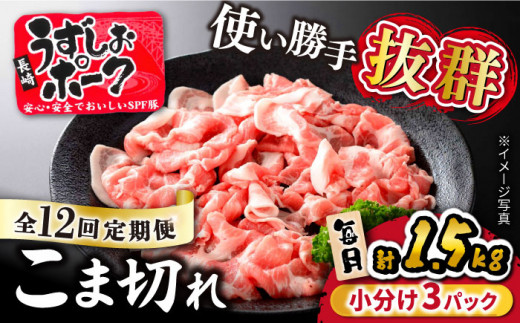 長崎
うずしおポーク
安心・安全でおいしいSPF豚

使い勝手 抜群

※イメージ写真

全12回定期便

こま切れ

毎月 計1.5kg
小分け3パック